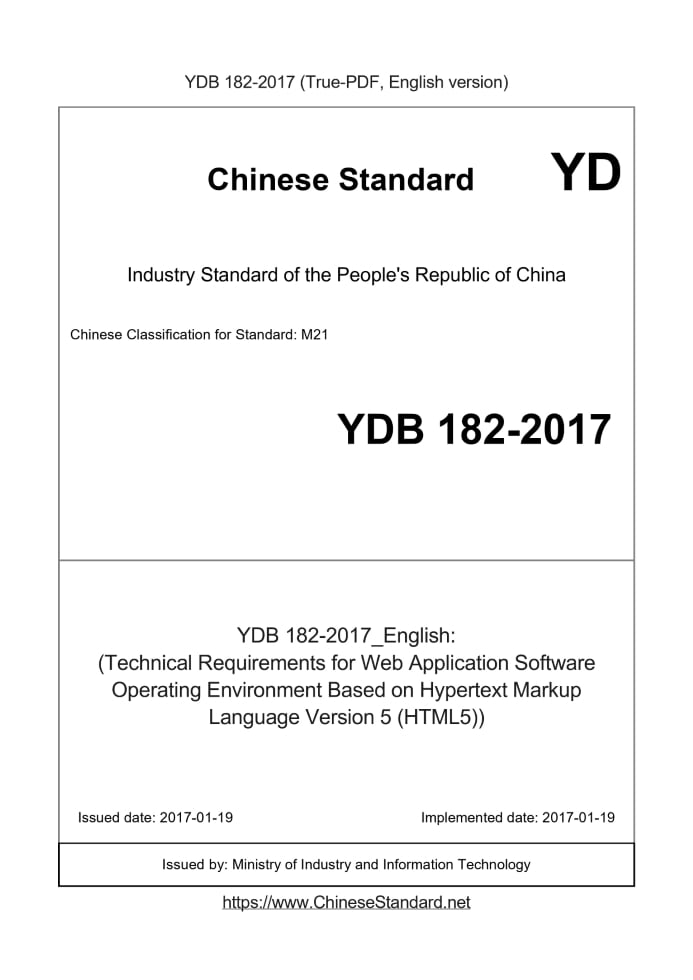 YDB 182-2017 (True-PDF, English version)

Chinese Standard

YD

Industry Standard of the People's Republic of China

Chinese Classification for Standard: M21

YDB 182-2017

YDB 182-2017_English:
(Technical Requirements for Web Application Software Operating Environment Based on Hypertext Markup Language Version 5 (HTML5))

Issued date: 2017-01-19

Implemented date: 2017-01-19

Issued by: Ministry of Industry and Information Technology

https://www.ChineseStandard.net